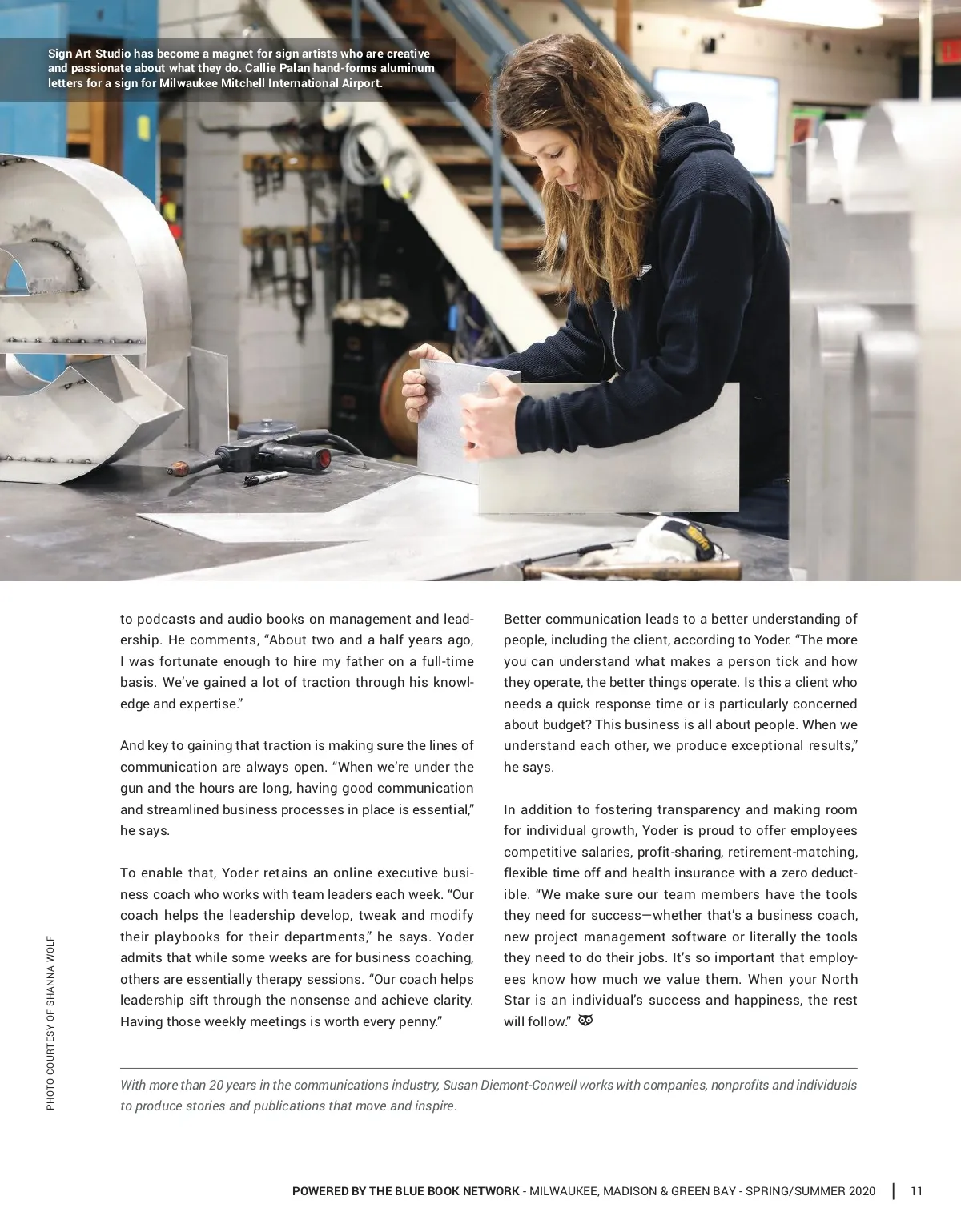 Sign Art Studio has become a magnet for sign artists who are creative and passionate about what they do. Callie Palan hand-forms aluminum letters for a sign for Milwaukee Mitchell International Airport.

to podcasts and audio books on management and leadership. He comments, “About two and a half years ago, I was fortunate enough to hire my father on a full-time basis. We’ve gained a lot of traction through his knowledge and expertise.”

And key to gaining that traction is making sure the lines of communication are always open. “When we’re under the gun and the hours are long, having good communication and streamlined business processes in place is essential,” he says.

To enable that, Yoder retains an online executive business coach who works with team leaders each week. “Our coach helps the leadership develop, tweak and modify their playbooks for their departments,” he says. Yoder admits that while some weeks are for business coaching, others are essentially therapy sessions. “Our coach helps leadership sift through the nonsense and achieve clarity. Having those weekly meetings is worth every penny.”

Better communication leads to a better understanding of people, including the client, according to Yoder. “The more you can understand what makes a person tick and how they operate, the better things operate. Is this a client who needs a quick response time or is particularly concerned about budget? This business is all about people. When we understand each other, we produce exceptional results,” he says.

In addition to fostering transparency and making room for individual growth, Yoder is proud to offer employees competitive salaries, profit-sharing, retirement-matching, flexible time off and health insurance with a zero deductible. “We make sure our team members have the tools they need for success—whether that’s a business coach, new project management software or literally the tools they need to do their jobs. It’s so important that employees know how much we value them. When your North Star is an individual’s success and happiness, the rest will follow.”

PHOTO COURTESY OF SHANNA WOLF

With more than 20 years in the communications industry, Susan Diemont-Conwell works with companies, nonprofits and individuals to produce stories and publications that move and inspire.

POWERED BY THE BLUE BOOK NETWORK - MILWAUKEE, MADISON & GREEN BAY - SPRING/SUMMER 2020 | 11